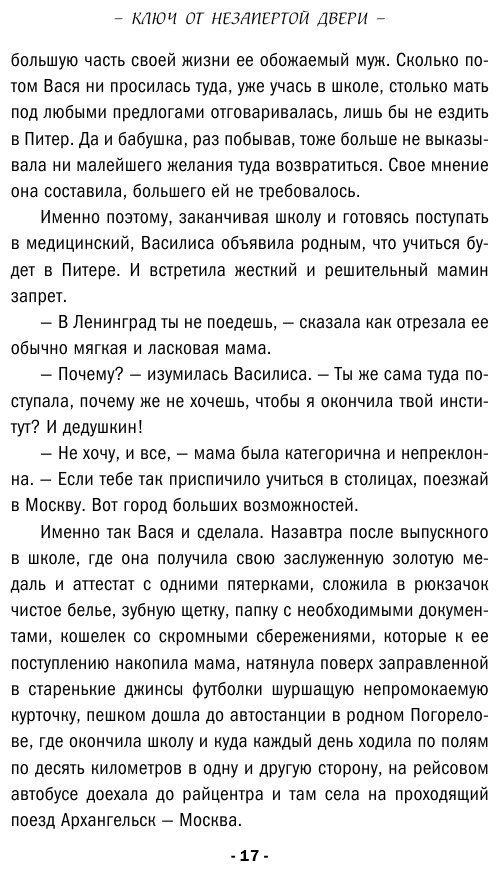 – КЛЮЧ ОТ НЕЗАПЕРТОЙ ДВЕРИ –

большую часть своей жизни ее обожаемый муж. Сколько потом Вася ни просилась туда, уже учась в школе, столько мать под любыми предлогами отговаривалась, лишь бы не ездить в Питер. Да и бабушка, раз побывав, тоже больше не выказывала ни малейшего желания туда возвратиться. Свое мнение она составила, большего ей не требовалось.

Именно поэтому, заканчивая школу и готовясь поступать в медицинский, Василиса объявила родным, что учиться будет в Питере. И встретила жесткий и решительный мамин запрет.

— В Ленинград ты не поедешь, — сказала как отрезала ее обычно мягкая и ласковая мама.

— Почему? — изумилась Василиса. — Ты же сама туда поступала, почему же не хочешь, чтобы я окончила твой институт? И дедушкин!

— Не хочу, и все, — мама была категорична и непреклонна. — Если тебе так приспичило учиться в столицах, поезжай в Москву. Вот город больших возможностей.

Именно так Вася и сделала. Назавтра после выпускного в школе, где она получила свою заслуженную золотую медаль и аттестат с одними пятерками, сложила в рюкзачок чистое белье, зубную щетку, папку с необходимыми документами, кошелек со скромными сбережениями, которые к ее поступлению накопила мама, натянула поверх заправленной в старенькие джинсы футболки шуршащую непромокаемую курточку, пешком дошла до автостанции в родном Погорелове, где окончила школу и куда каждый день ходила по полям по десять километров в одну и другую сторону, на рейсовом автобусе доехала до райцентра и там села на проходящий поезд Архангельск — Москва.

- 17 -